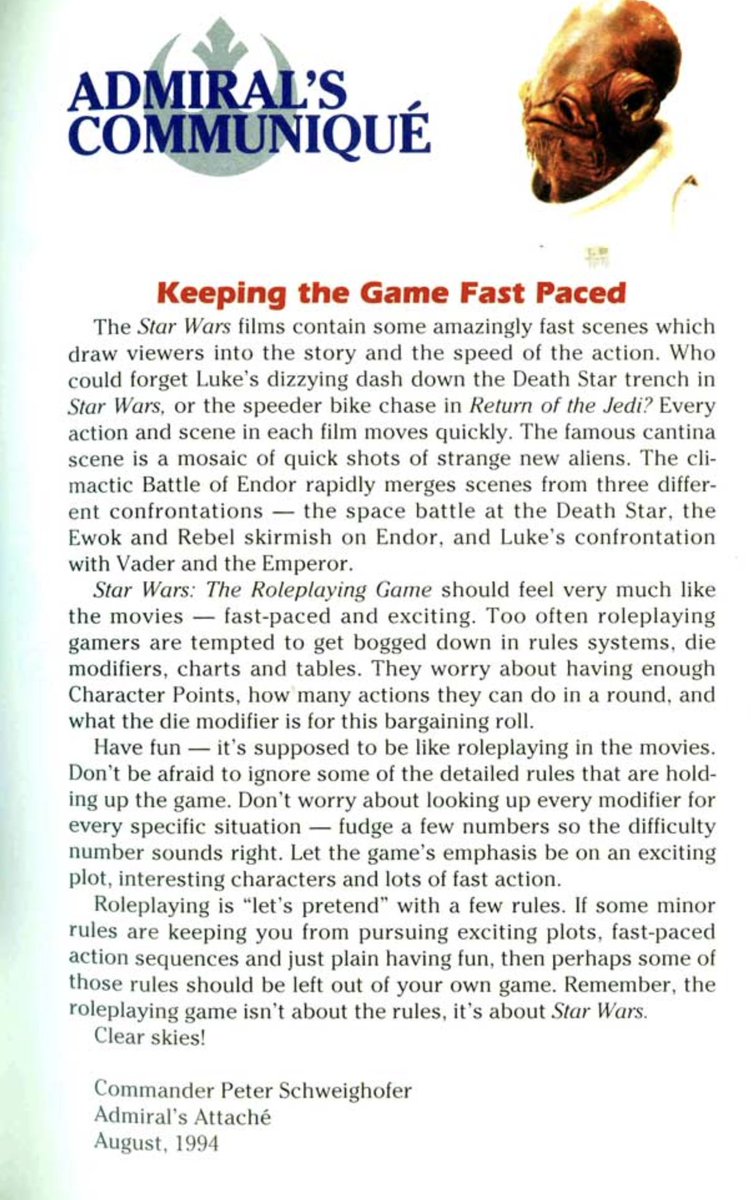 ADMIRAL'S COMMUNIQUÉ

Keeping the Game Fast Paced

The Star Wars films contain some amazingly fast scenes which draw viewers into the story and the speed of the action. Who could forget Luke's dizzying dash down the Death Star trench in Star Wars, or the speeder bike chase in Return of the Jedi? Every action and scene in each film moves quickly. The famous cantina scene is a mosaic of quick shots of strange new aliens. The climactic Battle of Endor rapidly merges scenes from three different confrontations — the space battle at the Death Star, the Ewok and Rebel skirmish on Endor, and Luke's confrontation with Vader and the Emperor.

Star Wars: The Roleplaying Game should feel very much like the movies — fast-paced and exciting. Too often roleplaying gamers are tempted to get bogged down in rules systems, die modifiers, charts and tables. They worry about having enough Character Points, how many actions they can do in a round, and what the die modifier is for this bargaining roll.

Have fun — it's supposed to be like roleplaying in the movies. Don't be afraid to ignore some of the detailed rules that are holding up the game. Don't worry about looking up every modifier for every specific situation — fudge a few numbers so the difficulty number sounds right. Let the game's emphasis be on an exciting plot, interesting characters and lots of fast action.

Roleplaying is "let's pretend" with a few rules. If some minor rules are keeping you from pursuing exciting plots, fast-paced action sequences and just plain having fun, then perhaps some of those rules should be left out of your own game. Remember, the roleplaying game isn't about the rules, it's about Star Wars.

Clear skies!

Commander Peter Schweighofer
Admiral's Attaché
August, 1994